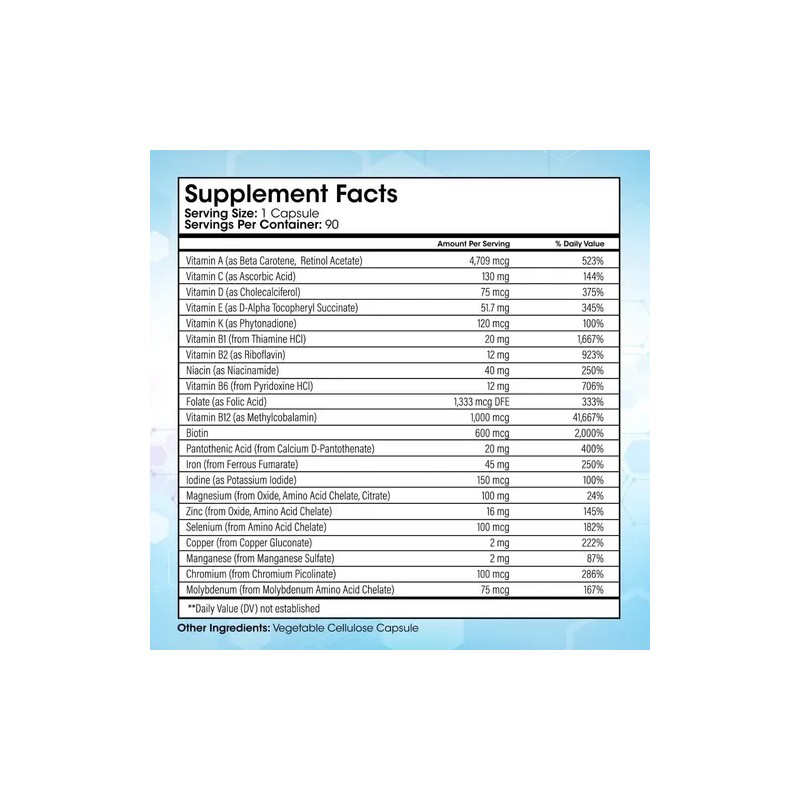 Supplement Facts
Serving Size: 1 Capsule
Servings Per Container: 90

|  | Amount Per Serving | % Daily Value |
|---|---|---|
| Vitamin A (as Beta Carotene, Retinol Acetate) | 4,709 mcg | 523% |
| Vitamin C (as Ascorbic Acid) | 130 mg | 144% |
| Vitamin D (as Cholecalciferol) | 75 mcg | 375% |
| Vitamin E (as D-Alpha Tocopheryl Succinate) | 51.7 mg | 345% |
| Vitamin K (as Phytonadione) | 120 mcg | 100% |
| Vitamin B1 (from Thiamine HCl) | 20 mg | 1,667% |
| Vitamin B2 (as Riboflavin) | 12 mg | 923% |
| Niacin (as Niacinamide) | 40 mg | 250% |
| Vitamin B6 (from Pyridoxine HCl) | 12 mg | 706% |
| Folate (as Folic Acid) | 1,333 mcg DFE | 333% |
| Vitamin B12 (as Methylcobalamin) | 1,000 mcg | 41,667% |
| Biotin | 600 mcg | 2,000% |
| Pantothenic Acid (from Calcium D-Pantothenate) | 20 mg | 400% |
| Iron (from Ferrous Fumarate) | 45 mg | 250% |
| Iodine (as Potassium Iodide) | 150 mcg | 100% |
| Magnesium (from Oxide, Amino Acid Chelate, Citrate) | 100 mg | 24% |
| Zinc (from Oxide, Amino Acid Chelate) | 16 mg | 145% |
| Selenium (from Amino Acid Chelate) | 100 mcg | 182% |
| Copper (from Copper Gluconate) | 2 mg | 222% |
| Manganese (from Manganese Sulfate) | 2 mg | 87% |
| Chromium (from Chromium Picolinate) | 100 mcg | 286% |
| Molybdenum (from Molybdenum Amino Acid Chelate) | 75 mcg | 167% |

**Daily Value (DV) not established

Other Ingredients: Vegetable Cellulose Capsule